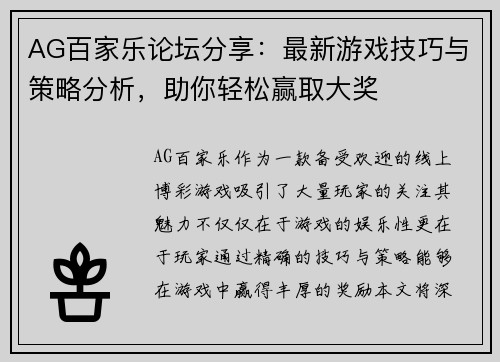 AG百家乐论坛分享：最新游戏技巧与策略分析，助你轻松赢取大奖

AG百家乐作为一款备受欢迎的线上博彩游戏吸引了大量玩家的关注其魅力不仅仅在于游戏的娱乐性更在于玩家通过精确的技巧与策略能够在游戏中赢得丰厚的奖励本文将深